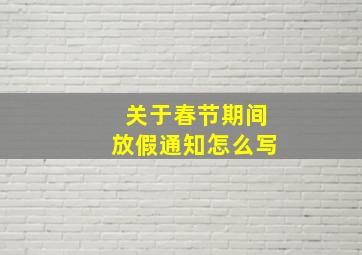 关于春节期间
放假通知怎么写